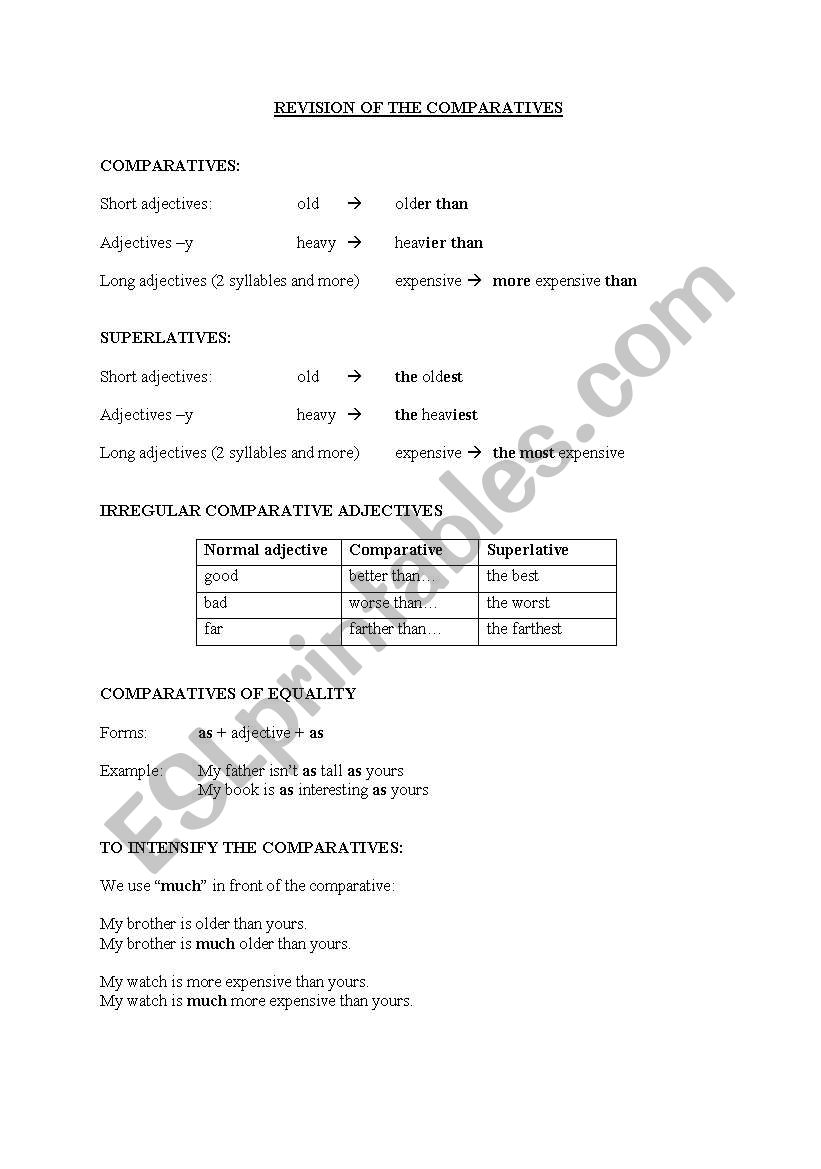 REVISION OF THE COMPARATIVES

COMPARATIVES:

Short adjectives: old → older than

Adjectives –y heavy → heavier than

Long adjectives (2 syllables and more) expensive → more expensive than

SUPERLATIVES:

Short adjectives: old → the oldest

Adjectives –y heavy → the heaviest

Long adjectives (2 syllables and more) expensive → the most expensive

IRREGULAR COMPARATIVE ADJECTIVES

| Normal adjective | Comparative | Superlative |
|---|---|---|
| good | better than… | the best |
| bad | worse than… | the worst |
| far | farther than… | the farthest |

COMPARATIVES OF EQUALITY

Forms: as + adjective + as

Example: My father isn't as tall as yours
My book is as interesting as yours

TO INTENSIFY THE COMPARATIVES:

We use "much" in front of the comparative:

My brother is older than yours.
My brother is much older than yours.

My watch is more expensive than yours.
My watch is much more expensive than yours.

ESLprintables.com